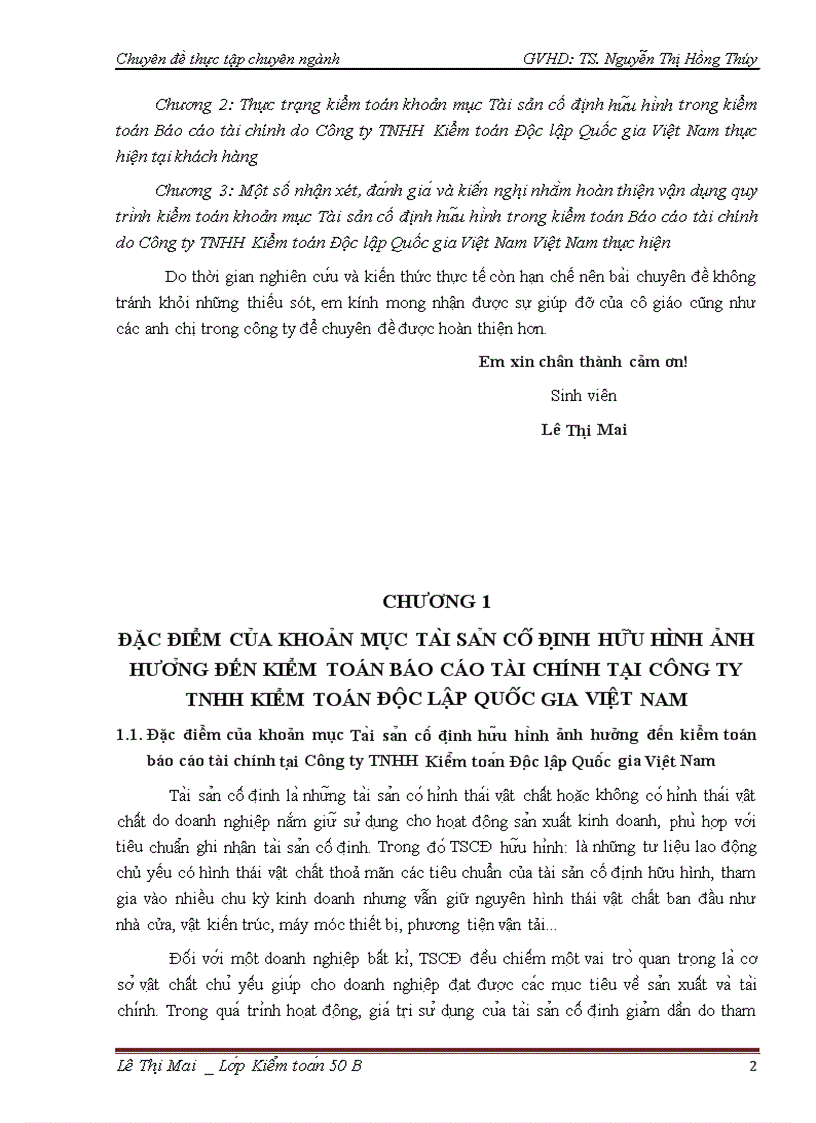 Chuyên đề thực tập chuyên ngành GVHD: TS. Nguyễn Thị Hồng Thúy

Chương 2: Thực trạng kiểm toán khoản mục Tài sản cố định hữu hình trong kiểm toán Báo cáo tài chính do Công ty TNHH Kiểm toán Độc lập Quốc gia Việt Nam thực hiện tại khách hàng

Chương 3: Một số nhận xét, đánh giá và kiến nghị nhằm hoàn thiện vận dụng quy trình kiểm toán khoản mục Tài sản cố định hữu hình trong kiểm toán Báo cáo tài chính do Công ty TNHH Kiểm toán Độc lập Quốc gia Việt Nam Việt Nam thực hiện

Do thời gian nghiên cứu và kiến thức thực tế còn hạn chế nên bài chuyên đề không tránh khỏi những thiếu sót, em kính mong nhận được sự giúp đỡ của cô giáo cũng như các anh chị trong công ty để chuyên đề được hoàn thiện hơn.

Em xin chân thành cảm ơn!

Sinh viên

Lê Thị Mai

CHƯƠNG 1

ĐẶC ĐIỂM CỦA KHOẢN MỤC TÀI SẢN CỐ ĐỊNH HỮU HÌNH ẢNH HƯỞNG ĐẾN KIỂM TOÁN BÁO CÁO TÀI CHÍNH TẠI CÔNG TY TNHH KIỂM TOÁN ĐỘC LẬP QUỐC GIA VIỆT NAM

1.1. Đặc điểm của khoản mục Tài sản cố định hữu hình ảnh hưởng đến kiểm toán báo cáo tài chính tại Công ty TNHH Kiểm toán Độc lập Quốc gia Việt Nam

Tài sản cố định là những tài sản có hình thái vật chất hoặc không có hình thái vật chất do doanh nghiệp nắm giữ sử dụng cho hoạt động sản xuất kinh doanh, phù hợp với tiêu chuẩn ghi nhận tài sản cố định. Trong đó TSCĐ hữu hình: là những tư liệu lao động chủ yếu có hình thái vật chất thoả mãn các tiêu chuẩn của tài sản cố định hữu hình, tham gia vào nhiều chu kỳ kinh doanh nhưng vẫn giữ nguyên hình thái vật chất ban đầu như nhà cửa, vật kiến trúc, máy móc thiết bị, phương tiện vận tải...

Đối với một doanh nghiệp bất kì, TSCĐ đều chiếm một vai trò quan trọng là cơ sở vật chất chủ yếu giúp cho doanh nghiệp đạt được các mục tiêu về sản xuất và tài chính. Trong quá trình hoạt động, giá trị sử dụng của tài sản cố định giảm dần do tham

Lê Thị Mai _ Lớp Kiểm toán 50 B 2